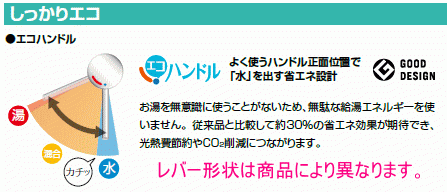 しっかりエコ

●エコハンドル

湯

混合

カチッ

水

エコハンドル

よく使うハンドル正面位置で「水」を出す省エネ設計

GOOD DESIGN

お湯を無意識に使うことがないため、無駄な給湯エネルギーを使いません。従来品と比較して約30%の省エネ効果が期待でき、光熱費節約や$CO_2$削減につながります。

レバー形状は商品により異なります。